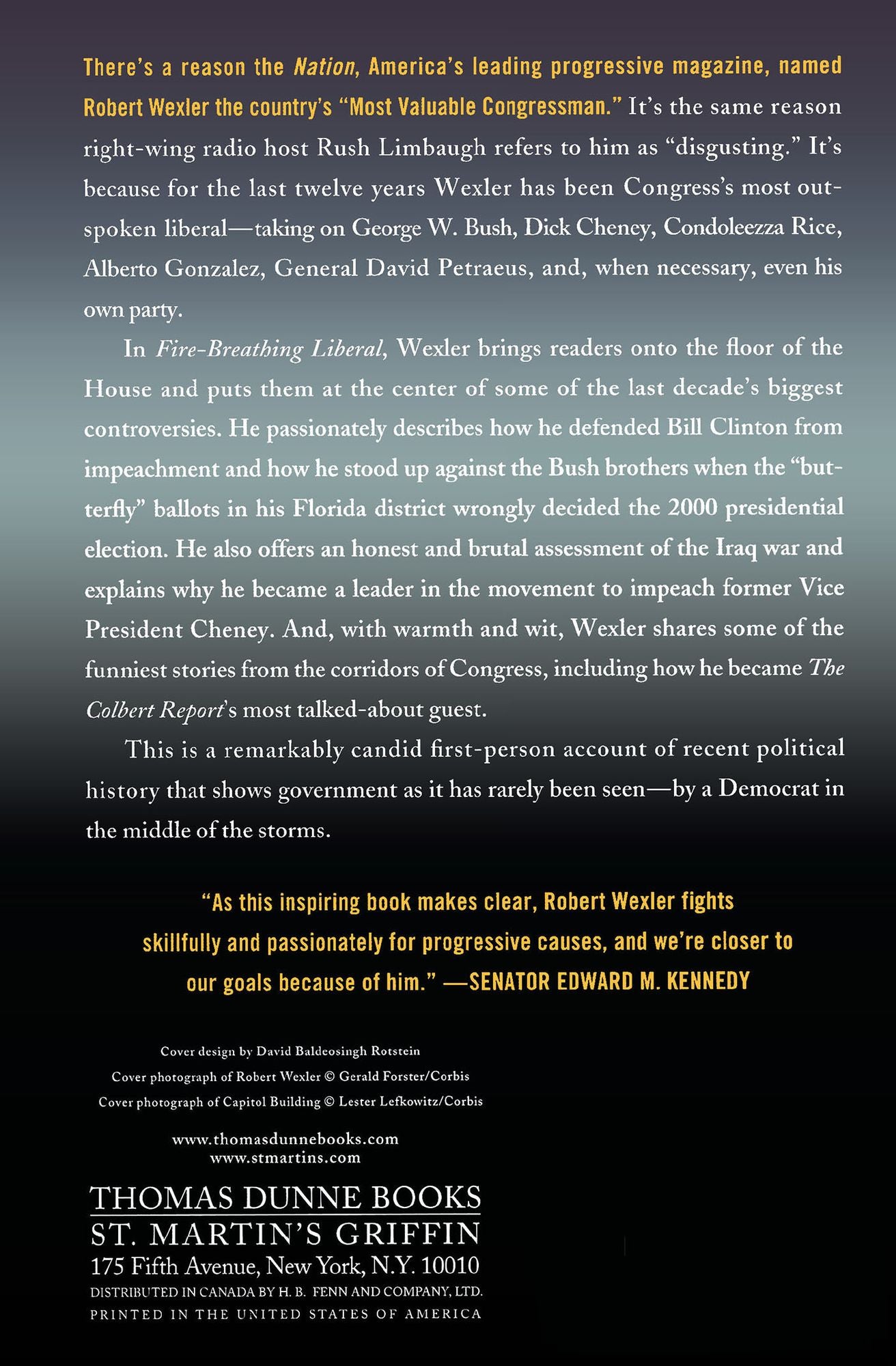 There's a reason the Nation, America's leading progressive magazine, named Robert Wexler the country's "Most Valuable Congressman." It's the same reason right-wing radio host Rush Limbaugh refers to him as "disgusting." It's because for the last twelve years Wexler has been Congress's most outspoken liberal—taking on George W. Bush, Dick Cheney, Condoleezza Rice, Alberto Gonzalez, General David Petraeus, and, when necessary, even his own party.

In Fire-Breathing Liberal, Wexler brings readers onto the floor of the House and puts them at the center of some of the last decade's biggest controversies. He passionately describes how he defended Bill Clinton from impeachment and how he stood up against the Bush brothers when the "butterfly" ballots in his Florida district wrongly decided the 2000 presidential election. He also offers an honest and brutal assessment of the Iraq war and explains why he became a leader in the movement to impeach former Vice President Cheney. And, with warmth and wit, Wexler shares some of the funniest stories from the corridors of Congress, including how he became The Colbert Report's most talked-about guest.

This is a remarkably candid first-person account of recent political history that shows government as it has rarely been seen—by a Democrat in the middle of the storms.

"As this inspiring book makes clear, Robert Wexler fights skillfully and passionately for progressive causes, and we're closer to our goals because of him." —SENATOR EDWARD M. KENNEDY

Cover design by David Baldeosingh Rotstein
Cover photograph of Robert Wexler © Gerald Forster/Corbis
Cover photograph of Capitol Building © Lester Lefkowitz/Corbis

www.thomasdunnebooks.com
www.stmartins.com

THOMAS DUNNE BOOKS
ST. MARTIN'S GRIFFIN
175 Fifth Avenue, New York, N.Y. 10010
DISTRIBUTED IN CANADA BY H. B. FENN AND COMPANY, LTD.
PRINTED IN THE UNITED STATES OF AMERICA